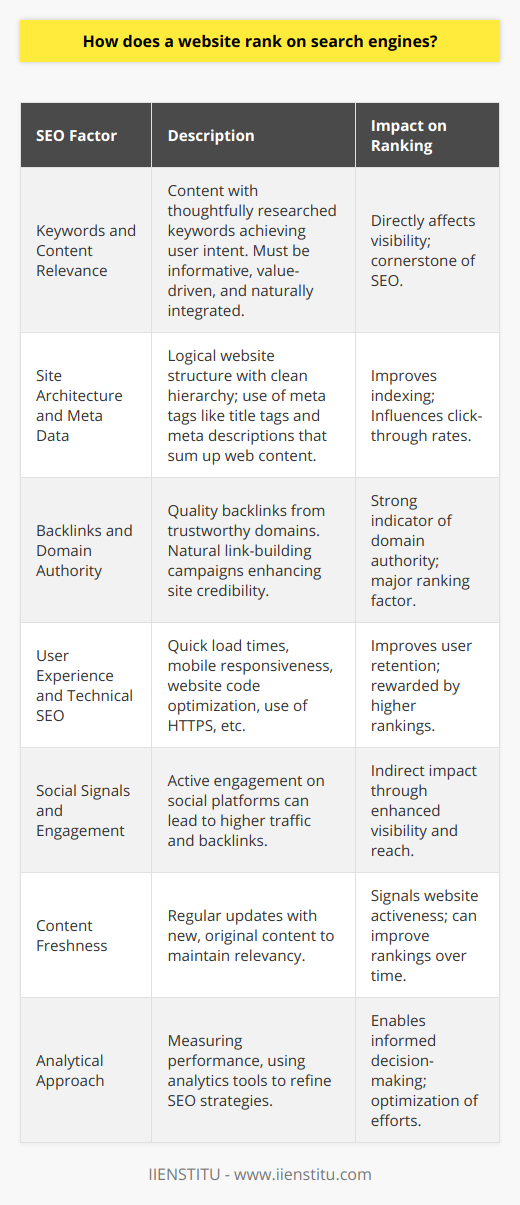 How does a website rank on search engines?

| SEO Factor | Description | Impact on Ranking |
|---|---|---|
| Keywords and Content Relevance | Content with thoughtfully researched keywords achieving user intent. Must be informative, value-driven, and naturally integrated. | Directly affects visibility; cornerstone of SEO. |
| Site Architecture and Meta Data | Logical website structure with clean hierarchy; use of meta tags like title tags and meta descriptions that sum up web content. | Improves indexing; Influences click-through rates. |
| Backlinks and Domain Authority | Quality backlinks from trustworthy domains. Natural link-building campaigns enhancing site credibility. | Strong indicator of domain authority; major ranking factor. |
| User Experience and Technical SEO | Quick load times, mobile responsiveness, website code optimization, use of HTTPS, etc. | Improves user retention; rewarded by higher rankings. |
| Social Signals and Engagement | Active engagement on social platforms can lead to higher traffic and backlinks. | Indirect impact through enhanced visibility and reach. |
| Content Freshness | Regular updates with new, original content to maintain relevancy. | Signals website activeness; can improve rankings over time. |
| Analytical Approach | Measuring performance, using analytics tools to refine SEO strategies. | Enables informed decision-making; optimization of efforts. |

IIENSTITU - www.iienstitu.com